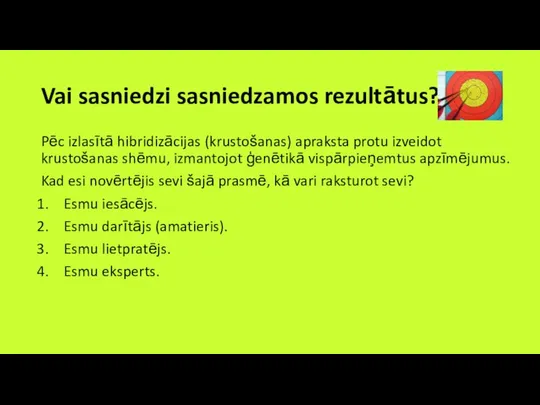 Vai sasniedzi sasniedzamos rezultātus?

Pēc izlasītā hibridizācijas (krustošanas) apraksta protu izveidot krustošanas shēmu, izmantojot ģenētikā vispārpieņemtus apzīmējumus.

Kad esi novērtējis sevi šajā prasmē, kā vari raksturot sevi?

1. Esmu iesācējs.
2. Esmu darītājs (amatieris).
3. Esmu lietpratējs.
4. Esmu eksperts.